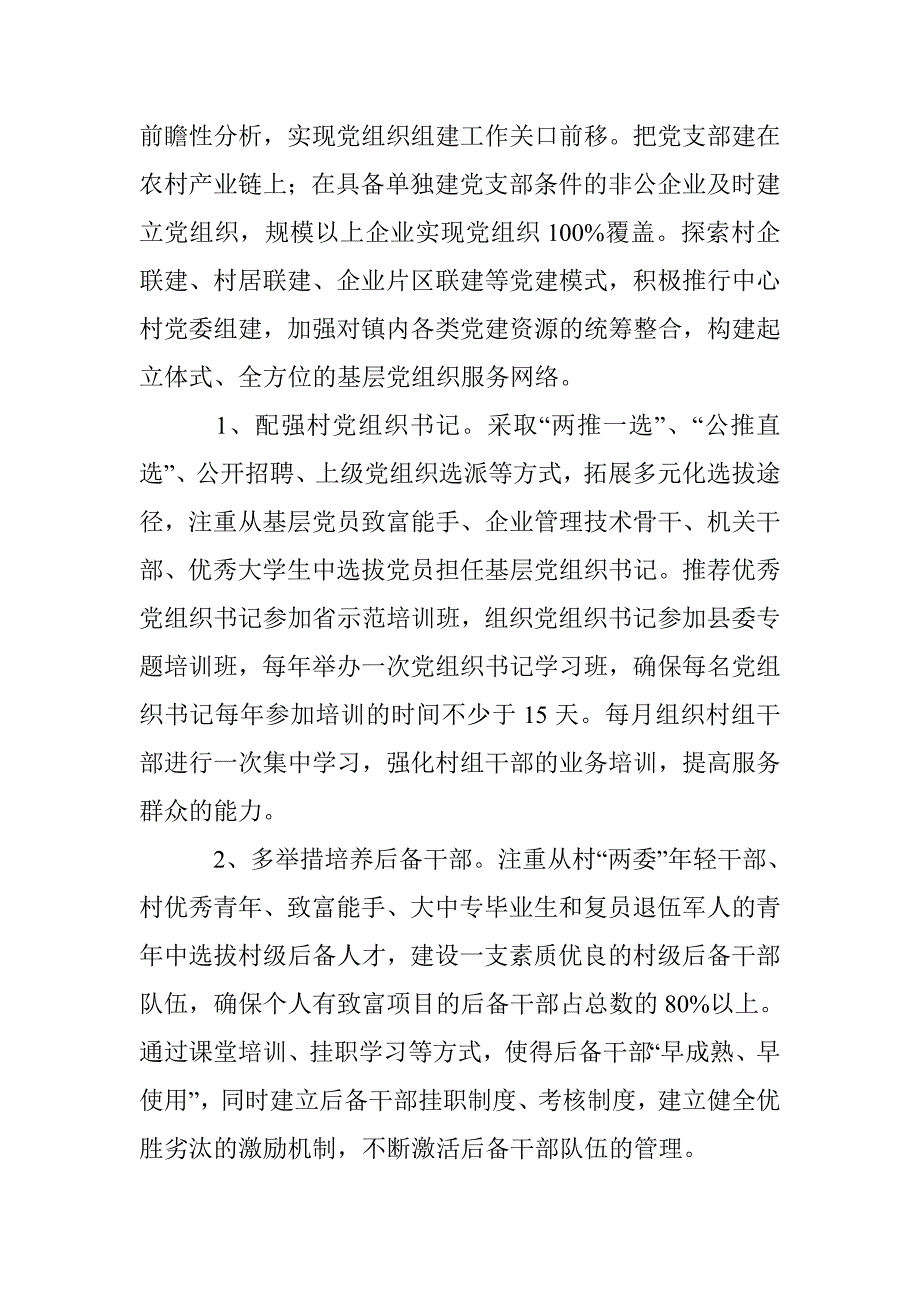 前瞻性分析，实现党组织组建工作关口前移。把党支部建在农村产业链上；在具备单独建党支部条件的非公企业及时建立党组织，规模以上企业实现党组织 100%覆盖。探索村企联建、村居联建、企业片区联建等党建模式，积极推行中心村党委组建，加强对镇内各类党建资源的统筹整合，构建起立体式、全方位的基层党组织服务网络。

1、配强村党组织书记。采取“两推一选”、“公推直选”、公开招聘、上级党组织选派等方式，拓展多元化选拔途径，注重从基层党员致富能手、企业管理技术骨干、机关干部、优秀大学生中选拔党员担任基层党组织书记。推荐优秀党组织书记参加省示范培训班，组织党组织书记参加县委专题培训班，每年举办一次党组织书记学习班，确保每名党组织书记每年参加培训的时间不少于 15 天。每月组织村组干部进行一次集中学习，强化村组干部的业务培训，提高服务群众的能力。

2、多举措培养后备干部。注重从村“两委”年轻干部、村优秀青年、致富能手、大中专毕业生和复员退伍军人的青年中选拔村级后备人才，建设一支素质优良的村级后备干部队伍，确保个人有致富项目的后备干部占总数的 80%以上。通过课堂培训、挂职学习等方式，使得后备干部“早成熟、早使用”，同时建立后备干部挂职制度、考核制度，建立健全优胜劣汰的激励机制，不断激活后备干部队伍的管理。